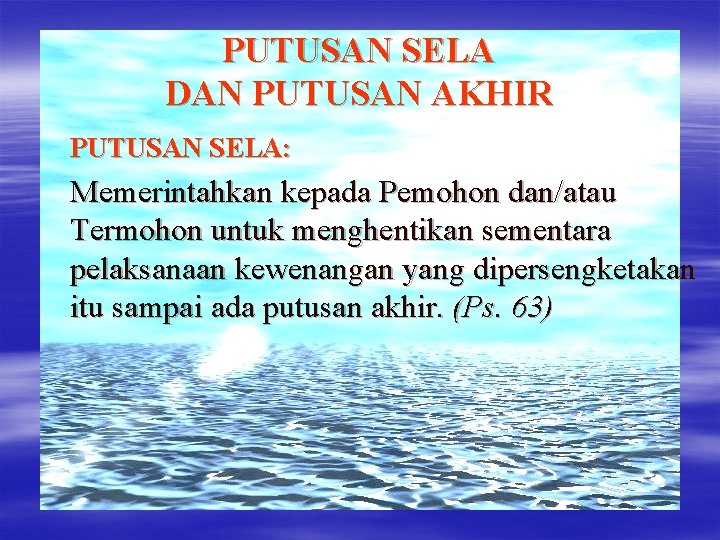 PUTUSAN SELA
DAN PUTUSAN AKHIR

PUTUSAN SELA:

Memerintahkan kepada Pemohon dan/atau Termohon untuk menghentikan sementara pelaksanaan kewenangan yang dipersengketakan itu sampai ada putusan akhir. (Ps. 63)